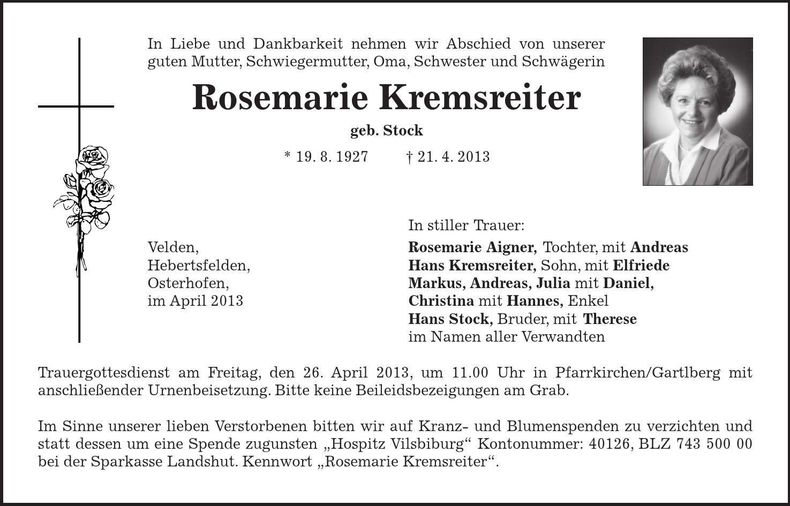 In Liebe und Dankbarkeit nehmen wir Abschied von unserer guten Mutter, Schwiegermutter, Oma, Schwester und Schwägerin

Rosemarie Kremsreiter

geb. Stock

* 19. 8. 1927 † 21. 4. 2013

Velden,
Hebertsfelden,
Osterhofen,
im April 2013

In stiller Trauer:
Rosemarie Aigner, Tochter, mit Andreas
Hans Kremsreiter, Sohn, mit Elfriede
Markus, Andreas, Julia mit Daniel,
Christina mit Hannes, Enkel
Hans Stock, Bruder, mit Therese
im Namen aller Verwandten

Trauergottesdienst am Freitag, den 26. April 2013, um 11.00 Uhr in Pfarrkirchen/Gartlberg mit anschließender Urnenbeisetzung. Bitte keine Beileidsbezeigungen am Grab.

Im Sinne unserer lieben Verstorbenen bitten wir auf Kranz- und Blumenspenden zu verzichten und statt dessen um eine Spende zugunsten „Hospitz Vilsbiburg“ Kontonummer: 40126, BLZ 743 500 00 bei der Sparkasse Landshut. Kennwort „Rosemarie Kremsreiter“.